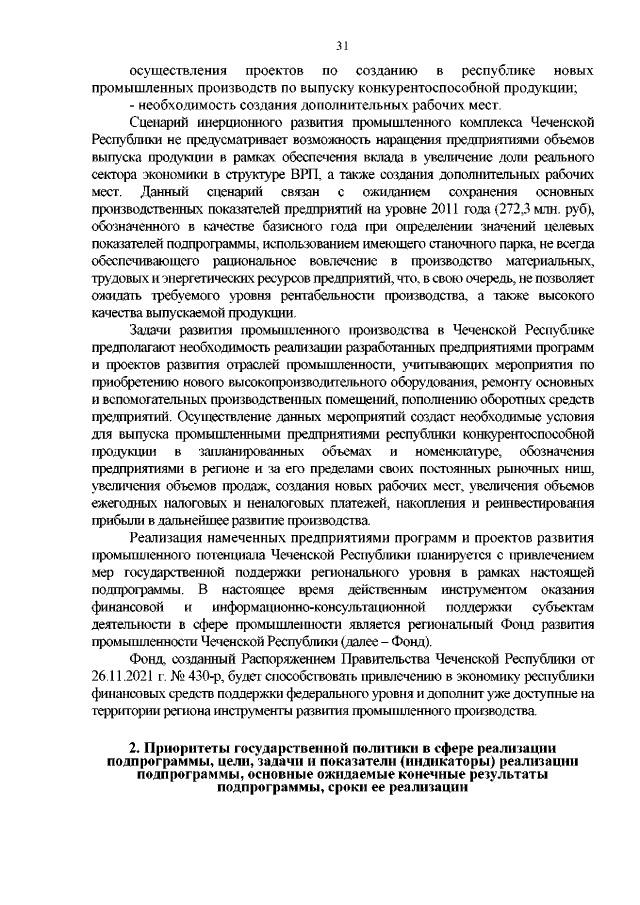 31

осуществления проектов по созданию в республике новых промышленных производств по выпуску конкурентоспособной продукции;

- необходимость создания дополнительных рабочих мест.

Сценарий инерционного развития промышленного комплекса Чеченской Республики не предусматривает возможность наращения предприятиями объемов выпуска продукции в рамках обеспечения вклада в увеличение доли реального сектора экономики в структуре ВРП, а также создания дополнительных рабочих мест. Данный сценарий связан с ожиданием сохранения основных производственных показателей предприятий на уровне 2011 года (272,3 млн. руб), обозначенного в качестве базисного года при определении значений целевых показателей подпрограммы, использованием имеющего станочного парка, не всегда обеспечивающего рациональное вовлечение в производство материальных, трудовых и энергетических ресурсов предприятий, что, в свою очередь, не позволяет ожидать требуемого уровня рентабельности производства, а также высокого качества выпускаемой продукции.

Задачи развития промышленного производства в Чеченской Республике предполагают необходимость реализации разработанных предприятиями программ и проектов развития отраслей промышленности, учитывающих мероприятия по приобретению нового высокопроизводительного оборудования, ремонту основных и вспомогательных производственных помещений, пополнению оборотных средств предприятий. Осуществление данных мероприятий создаст необходимые условия для выпуска промышленными предприятиями республики конкурентоспособной продукции в запланированных объемах и номенклатуре, обозначения предприятиями в регионе и за его пределами своих постоянных рыночных ниш, увеличения объемов продаж, создания новых рабочих мест, увеличения объемов ежегодных налоговых и неналоговых платежей, накопления и реинвестирования прибыли в дальнейшее развитие производства.

Реализация намеченных предприятиями программ и проектов развития промышленного потенциала Чеченской Республики планируется с привлечением мер государственной поддержки регионального уровня в рамках настоящей подпрограммы. В настоящее время действенным инструментом оказания финансовой и информационно-консультационной поддержки субъектам деятельности в сфере промышленности является региональный Фонд развития промышленности Чеченской Республики (далее – Фонд).

Фонд, созданный Распоряжением Правительства Чеченской Республики от 26.11.2021 г. № 430-р, будет способствовать привлечению в экономику республики финансовых средств поддержки федерального уровня и дополнит уже доступные на территории региона инструменты развития промышленного производства.

2. Приоритеты государственной политики в сфере реализации подпрограммы, цели, задачи и показатели (индикаторы) реализации подпрограммы, основные ожидаемые конечные результаты подпрограммы, сроки ее реализации